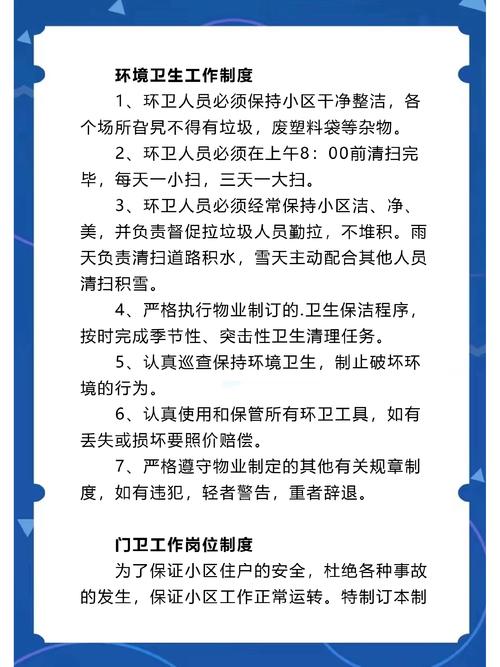 环境卫生工作制度

1、环卫人员必须保持小区干净整洁，各个场所旮旯不得有垃圾，废塑料袋等杂物。

2、环卫人员必须在上午8：00前清扫完毕，每天一小扫，三天一大扫。

3、环卫人员必须经常保持小区洁、净、美，并负责督促拉垃圾人员勤拉，不堆积。雨天负责清扫道路积水，雪天主动配合其他人员清扫积雪。

4、严格执行物业制订的.卫生保洁程序，按时完成季节性、突击性卫生清理任务。

5、认真巡查保持环境卫生，制止破坏环境的行为。

6、认真使用和保管所有环卫工具，如有丢失或损坏要照价赔偿。

7、严格遵守物业制定的其他有关规章制度，如有违犯，轻者警告，重者辞退。

门卫工作岗位制度

为了保证小区住户的安全，杜绝各种事故的发生，保证小区工作正常运转。特制订本制